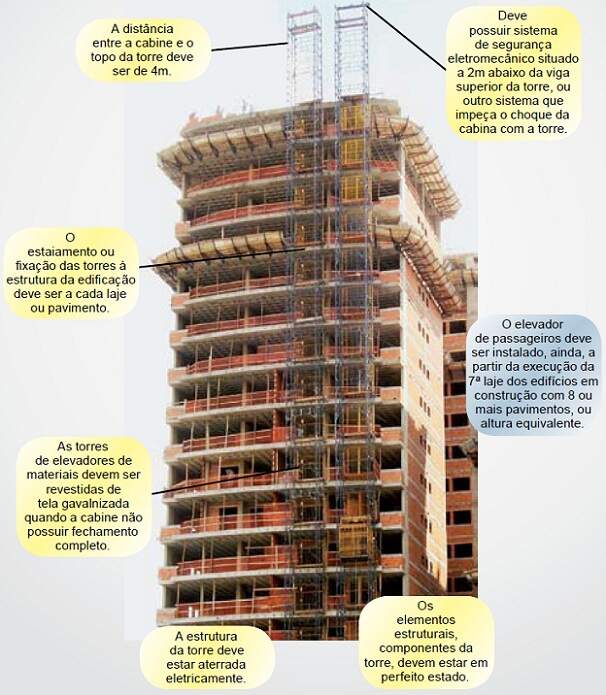 A distância entre a cabine e o topo da torre deve ser de 4m.

Deve possuir sistema de segurança eletromecânico situado a 2m abaixo da viga superior da torre, ou outro sistema que impeça o choque da cabina com a torre.

O estaiamento ou fixação das torres à estrutura da edificação deve ser a cada laje ou pavimento.

O elevador de passageiros deve ser instalado, ainda, a partir da execução da 7ª laje dos edifícios em construção com 8 ou mais pavimentos, ou altura equivalente.

As torres de elevadores de materiais devem ser revestidas de tela gavalnizada quando a cabine não possuir fechamento completo.

A estrutura da torre deve estar aterrada eletricamente.

Os elementos estruturais, componentes da torre, devem estar em perfeito estado.